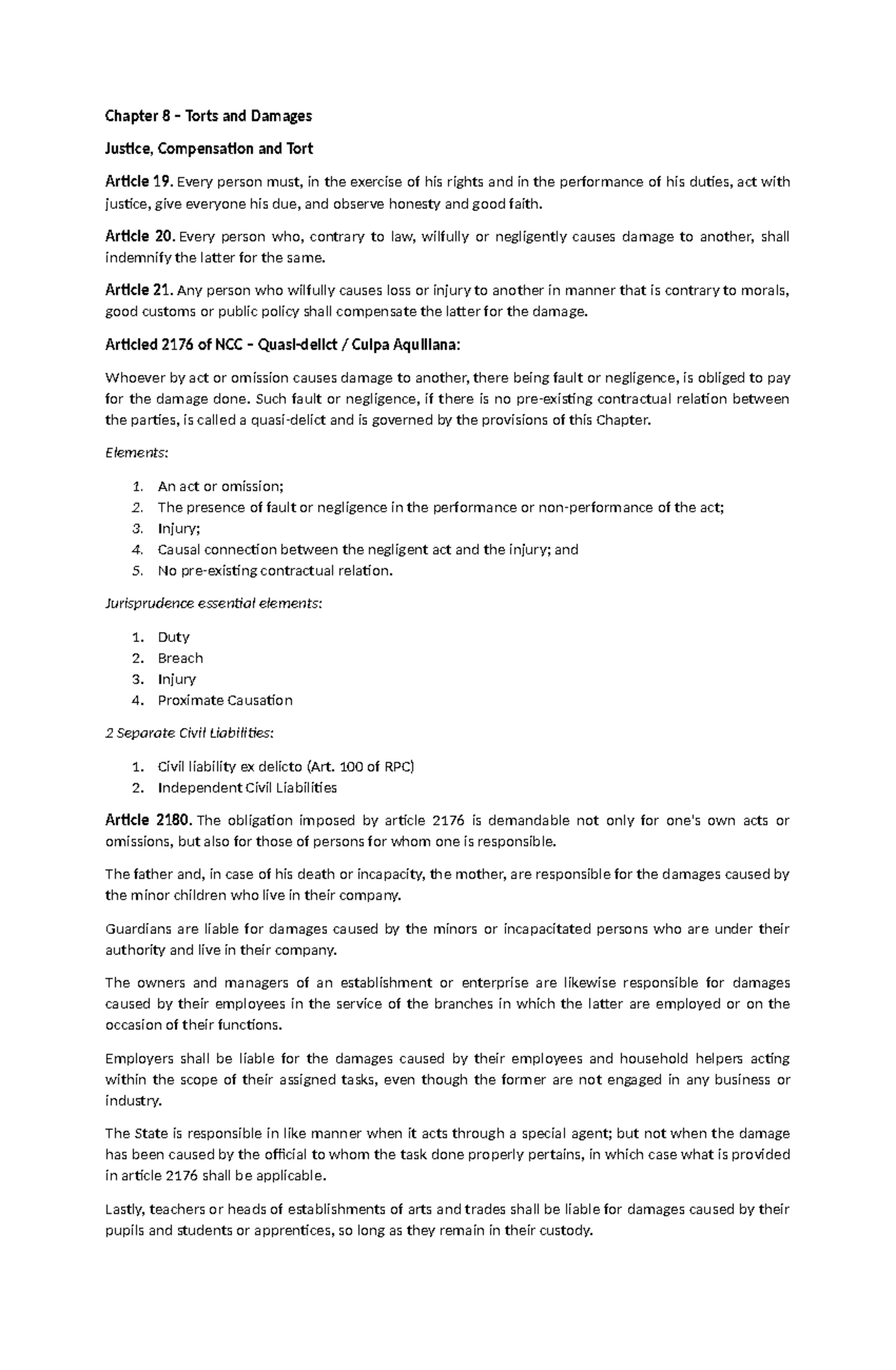 Chapter 8 – Torts and Damages

Justice, Compensation and Tort

Article 19. Every person must, in the exercise of his rights and in the performance of his duties, act with justice, give everyone his due, and observe honesty and good faith.

Article 20. Every person who, contrary to law, wilfully or negligently causes damage to another, shall indemnify the latter for the same.

Article 21. Any person who wilfully causes loss or injury to another in manner that is contrary to morals, good customs or public policy shall compensate the latter for the damage.

Articled 2176 of NCC – Quasi-delict / Culpa Aquiliana:

Whoever by act or omission causes damage to another, there being fault or negligence, is obliged to pay for the damage done. Such fault or negligence, if there is no pre-existing contractual relation between the parties, is called a quasi-delict and is governed by the provisions of this Chapter.

Elements:

1. An act or omission;
2. The presence of fault or negligence in the performance or non-performance of the act;
3. Injury;
4. Causal connection between the negligent act and the injury; and
5. No pre-existing contractual relation.

Jurisprudence essential elements:

1. Duty
2. Breach
3. Injury
4. Proximate Causation

2 Separate Civil Liabilities:

1. Civil liability ex delicto (Art. 100 of RPC)
2. Independent Civil Liabilities

Article 2180. The obligation imposed by article 2176 is demandable not only for one's own acts or omissions, but also for those of persons for whom one is responsible.

The father and, in case of his death or incapacity, the mother, are responsible for the damages caused by the minor children who live in their company.

Guardians are liable for damages caused by the minors or incapacitated persons who are under their authority and live in their company.

The owners and managers of an establishment or enterprise are likewise responsible for damages caused by their employees in the service of the branches in which the latter are employed or on the occasion of their functions.

Employers shall be liable for the damages caused by their employees and household helpers acting within the scope of their assigned tasks, even though the former are not engaged in any business or industry.

The State is responsible in like manner when it acts through a special agent; but not when the damage has been caused by the official to whom the task done properly pertains, in which case what is provided in article 2176 shall be applicable.

Lastly, teachers or heads of establishments of arts and trades shall be liable for damages caused by their pupils and students or apprentices, so long as they remain in their custody.